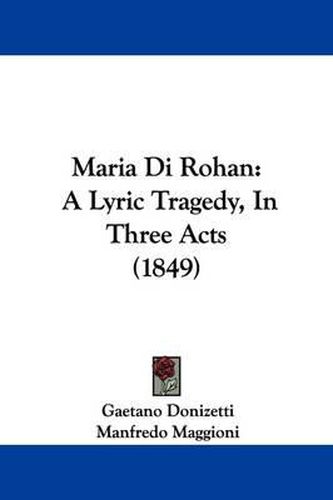 Maria Di Rohan:
A Lyric Tragedy, In Three Acts
(1849)

Gaetano Donizetti
Manfredo Maggioni